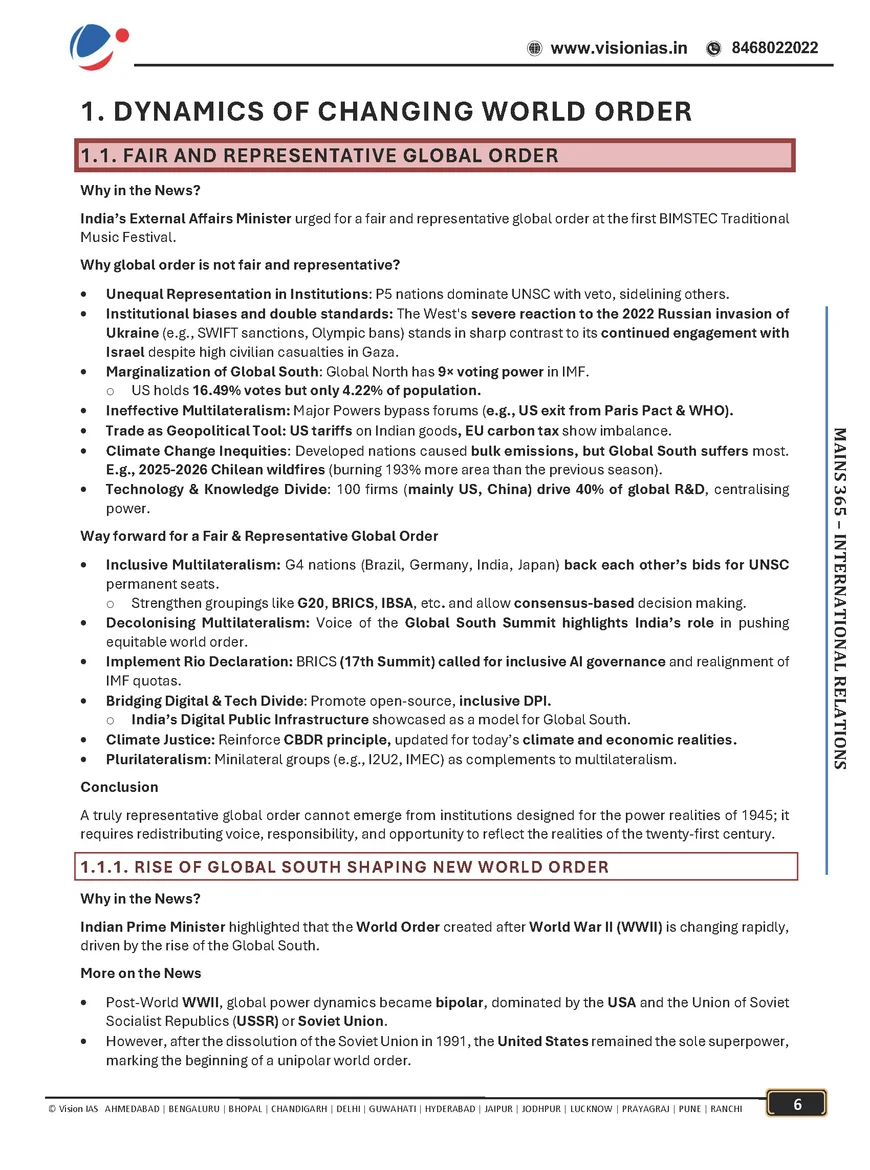 www.visionias.in 8468022022

1. DYNAMICS OF CHANGING WORLD ORDER

1.1. FAIR AND REPRESENTATIVE GLOBAL ORDER

Why in the News?

India's External Affairs Minister urged for a fair and representative global order at the first BIMSTEC Traditional Music Festival.

Why global order is not fair and representative?

• Unequal Representation in Institutions: P5 nations dominate UNSC with veto, sidelining others.
• Institutional biases and double standards: The West's severe reaction to the 2022 Russian invasion of Ukraine (e.g., SWIFT sanctions, Olympic bans) stands in sharp contrast to its continued engagement with Israel despite high civilian casualties in Gaza.
• Marginalization of Global South: Global North has 9× voting power in IMF.
○ US holds 16.49% votes but only 4.22% of population.
• Ineffective Multilateralism: Major Powers bypass forums (e.g., US exit from Paris Pact & WHO).
• Trade as Geopolitical Tool: US tariffs on Indian goods, EU carbon tax show imbalance.
• Climate Change Inequities: Developed nations caused bulk emissions, but Global South suffers most. E.g., 2025-2026 Chilean wildfires (burning 193% more area than the previous season).
• Technology & Knowledge Divide: 100 firms (mainly US, China) drive 40% of global R&D, centralising power.

Way forward for a Fair & Representative Global Order

• Inclusive Multilateralism: G4 nations (Brazil, Germany, India, Japan) back each other's bids for UNSC permanent seats.
○ Strengthen groupings like G20, BRICS, IBSA, etc. and allow consensus-based decision making.
• Decolonising Multilateralism: Voice of the Global South Summit highlights India's role in pushing equitable world order.
• Implement Rio Declaration: BRICS (17th Summit) called for inclusive AI governance and realignment of IMF quotas.
• Bridging Digital & Tech Divide: Promote open-source, inclusive DPI.
○ India's Digital Public Infrastructure showcased as a model for Global South.
• Climate Justice: Reinforce CBDR principle, updated for today's climate and economic realities.
• Plurilateralism: Minilateral groups (e.g., I2U2, IMEC) as complements to multilateralism.

Conclusion

A truly representative global order cannot emerge from institutions designed for the power realities of 1945; it requires redistributing voice, responsibility, and opportunity to reflect the realities of the twenty-first century.

1.1.1. RISE OF GLOBAL SOUTH SHAPING NEW WORLD ORDER

Why in the News?

Indian Prime Minister highlighted that the World Order created after World War II (WWII) is changing rapidly, driven by the rise of the Global South.

More on the News

• Post-World WWII, global power dynamics became bipolar, dominated by the USA and the Union of Soviet Socialist Republics (USSR) or Soviet Union.
• However, after the dissolution of the Soviet Union in 1991, the United States remained the sole superpower, marking the beginning of a unipolar world order.

MAINS 365 – INTERNATIONAL RELATIONS

© Vision IAS AHMEDABAD | BENGALURU | BHOPAL | CHANDIGARH | DELHI | GUWAHATI | HYDERABAD | JAIPUR | JODHPUR | LUCKNOW | PRAYAGRAJ | PUNE | RANCHI 6